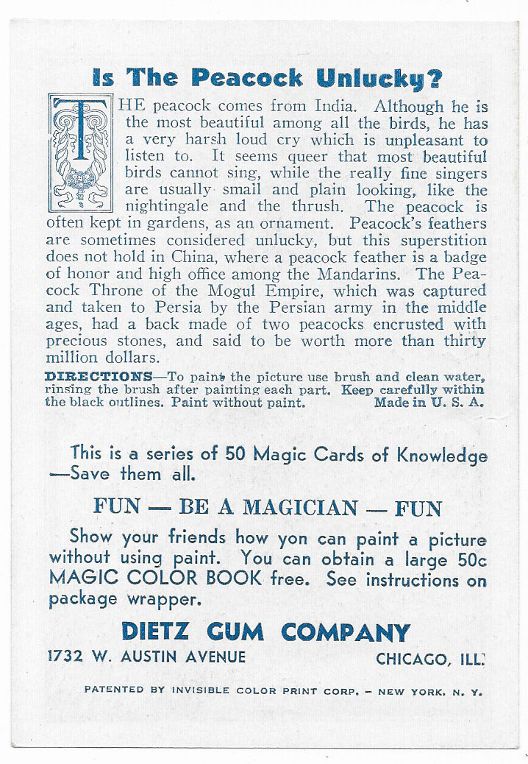 Is The Peacock Unlucky?

THE peacock comes from India. Although he is the most beautiful among all the birds, he has a very harsh loud cry which is unpleasant to listen to. It seems queer that most beautiful birds cannot sing, while the really fine singers are usually small and plain looking, like the nightingale and the thrush. The peacock is often kept in gardens, as an ornament. Peacock's feathers are sometimes considered unlucky, but this superstition does not hold in China, where a peacock feather is a badge of honor and high office among the Mandarins. The Peacock Throne of the Mogul Empire, which was captured and taken to Persia by the Persian army in the middle ages, had a back made of two peacocks encrusted with precious stones, and said to be worth more than thirty million dollars.

DIRECTIONS—To paint the picture use brush and clean water, rinsing the brush after painting each part. Keep carefully within the black outlines. Paint without paint. Made in U. S. A.

This is a series of 50 Magic Cards of Knowledge —Save them all.

FUN — BE A MAGICIAN — FUN

Show your friends how yon can paint a picture without using paint. You can obtain a large 50c MAGIC COLOR BOOK free. See instructions on package wrapper.

DIETZ GUM COMPANY

1732 W. AUSTIN AVENUE CHICAGO, ILL.

PATENTED BY INVISIBLE COLOR PRINT CORP. – NEW YORK, N. Y.